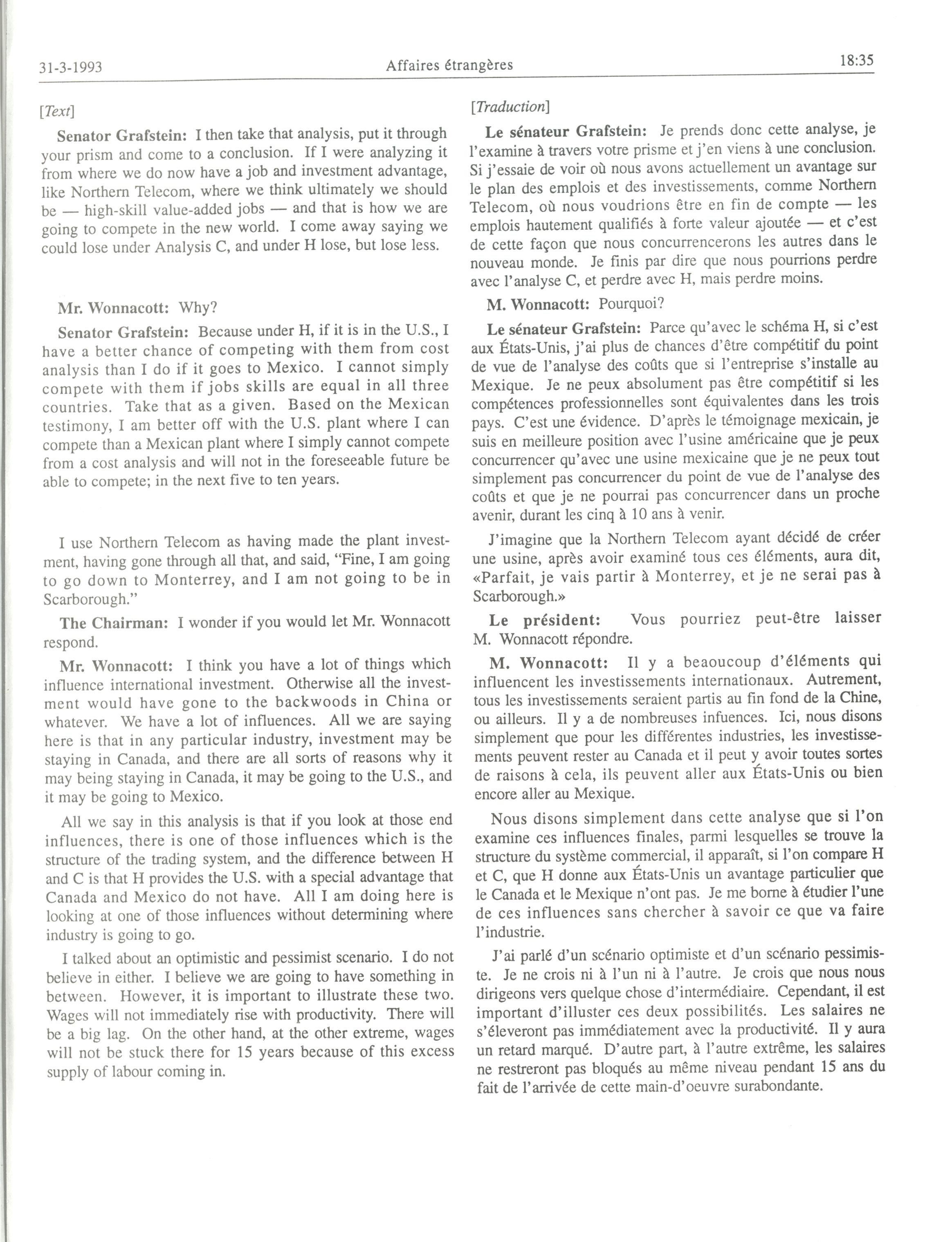 31-3-1993 Affaires étrangères 18:35

[Text]

Senator Grafstein: I then take that analysis, put it through your prism and come to a conclusion. If I were analyzing it from where we do now have a job and investment advantage, like Northern Telecom, where we think ultimately we should be — high-skill value-added jobs — and that is how we are going to compete in the new world. I come away saying we could lose under Analysis C, and under H lose, but lose less.

Mr. Wonnacott: Why?

Senator Grafstein: Because under H, if it is in the U.S., I have a better chance of competing with them from cost analysis than I do if it goes to Mexico. I cannot simply compete with them if jobs skills are equal in all three countries. Take that as a given. Based on the Mexican testimony, I am better off with the U.S. plant where I can compete than a Mexican plant where I simply cannot compete from a cost analysis and will not in the foreseeable future be able to compete; in the next five to ten years.

I use Northern Telecom as having made the plant investment, having gone through all that, and said, "Fine, I am going to go down to Monterrey, and I am not going to be in Scarborough."

The Chairman: I wonder if you would let Mr. Wonnacott respond.

Mr. Wonnacott: I think you have a lot of things which influence international investment. Otherwise all the investment would have gone to the backwoods in China or whatever. We have a lot of influences. All we are saying here is that in any particular industry, investment may be staying in Canada, and there are all sorts of reasons why it may being staying in Canada, it may be going to the U.S., and it may be going to Mexico.

All we say in this analysis is that if you look at those end influences, there is one of those influences which is the structure of the trading system, and the difference between H and C is that H provides the U.S. with a special advantage that Canada and Mexico do not have. All I am doing here is looking at one of those influences without determining where industry is going to go.

I talked about an optimistic and pessimist scenario. I do not believe in either. I believe we are going to have something in between. However, it is important to illustrate these two. Wages will not immediately rise with productivity. There will be a big lag. On the other hand, at the other extreme, wages will not be stuck there for 15 years because of this excess supply of labour coming in.

[Traduction]

Le sénateur Grafstein: Je prends donc cette analyse, je l'examine à travers votre prisme et j'en viens à une conclusion. Si j'essaie de voir où nous avons actuellement un avantage sur le plan des emplois et des investissements, comme Northern Telecom, où nous voudrions être en fin de compte — les emplois hautement qualifiés à forte valeur ajoutée — et c'est de cette façon que nous concurrencerons les autres dans le nouveau monde. Je finis par dire que nous pourrions perdre avec l'analyse C, et perdre avec H, mais perdre moins.

M. Wonnacott: Pourquoi?

Le sénateur Grafstein: Parce qu'avec le schéma H, si c'est aux États-Unis, j'ai plus de chances d'être compétitif du point de vue de l'analyse des coûts que si l'entreprise s'installe au Mexique. Je ne peux absolument pas être compétitif si les compétences professionnelles sont équivalentes dans les trois pays. C'est une évidence. D'après le témoignage mexicain, je suis en meilleure position avec l'usine américaine que je peux concurrencer qu'avec une usine mexicaine que je ne peux tout simplement pas concurrencer du point de vue de l'analyse des coûts et que je ne pourrai pas concurrencer dans un proche avenir, durant les cinq à 10 ans à venir.

J'imagine que la Northern Telecom ayant décidé de créer une usine, après avoir examiné tous ces éléments, aura dit, «Parfait, je vais partir à Monterrey, et je ne serai pas à Scarborough.»

Le président: Vous pourriez peut-être laisser M. Wonnacott répondre.

M. Wonnacott: Il y a beaoucoup d'éléments qui influencent les investissements internationaux. Autrement, tous les investissements seraient partis au fin fond de la Chine, ou ailleurs. Il y a de nombreuses infuences. Ici, nous disons simplement que pour les différentes industries, les investissements peuvent rester au Canada et il peut y avoir toutes sortes de raisons à cela, ils peuvent aller aux États-Unis ou bien encore aller au Mexique.

Nous disons simplement dans cette analyse que si l'on examine ces influences finales, parmi lesquelles se trouve la structure du système commercial, il apparaît, si l'on compare H et C, que H donne aux États-Unis un avantage particulier que le Canada et le Mexique n'ont pas. Je me borne à étudier l'une de ces influences sans chercher à savoir ce que va faire l'industrie.

J'ai parlé d'un scénario optimiste et d'un scénario pessimiste. Je ne crois ni à l'un ni à l'autre. Je crois que nous nous dirigeons vers quelque chose d'intermédiaire. Cependant, il est important d'illuster ces deux possibilités. Les salaires ne s'éleveront pas immédiatement avec la productivité. Il y aura un retard marqué. D'autre part, à l'autre extrême, les salaires ne restreront pas bloqués au même niveau pendant 15 ans du fait de l'arrivée de cette main-d'oeuvre surabondante.